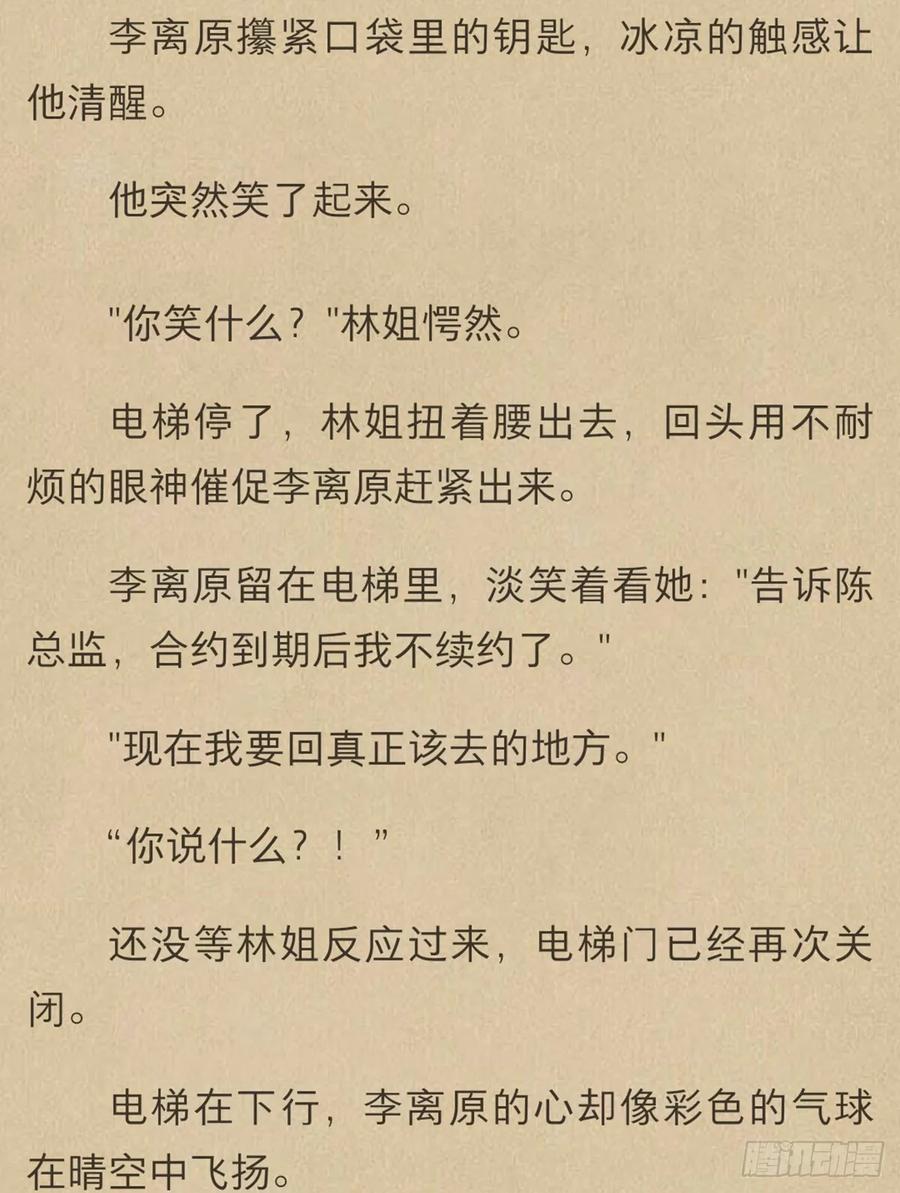 李离原攥紧口袋里的钥匙，冰凉的触感让他清醒。

他突然笑了起来。

"你笑什么？"林姐愕然。

电梯停了，林姐扭着腰出去，回头用不耐烦的眼神催促李离原赶紧出来。

李离原留在电梯里，淡笑着看她："告诉陈总监，合约到期后我不续约了。"

"现在我要回真正该去的地方。"

“你说什么？！”

还没等林姐反应过来，电梯门已经再次关闭。

电梯在下行，李离原的心却像彩色的气球在晴空中飞扬。

腾讯动漫